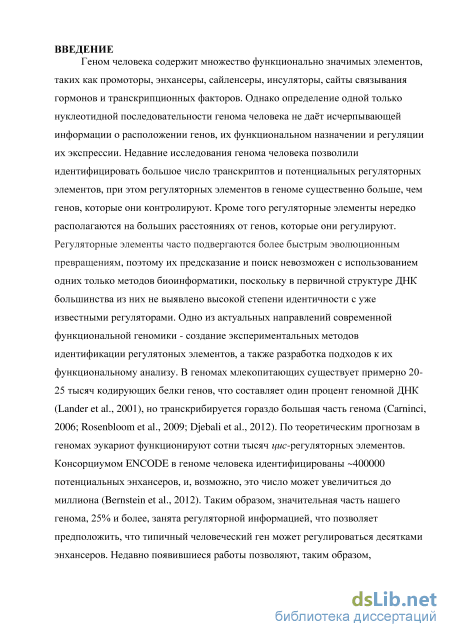 ВВЕДЕНИЕ

Геном человека содержит множество функционально значимых элементов, таких как промоторы, энхансеры, сайленсеры, инсуляторы, сайты связывания гормонов и транскрипционных факторов. Однако определение одной только нуклеотидной последовательности генома человека не даёт исчерпывающей информации о расположении генов, их функциональном назначении и регуляции их экспрессии. Недавние исследования генома человека позволили идентифицировать большое число транскриптов и потенциальных регуляторных элементов, при этом регуляторных элементов в геноме существенно больше, чем генов, которые они контролируют. Кроме того регуляторные элементы нередко располагаются на больших расстояниях от генов, которые они регулируют. Регуляторные элементы часто подвергаются более быстрым эволюционным превращениям, поэтому их предсказание и поиск невозможен с использованием одних только методов биоинформатики, поскольку в первичной структуре ДНК большинства из них не выявлено высокой степени идентичности с уже известными регуляторами. Одно из актуальных направлений современной функциональной геномики - создание экспериментальных методов идентификации регулятоных элементов, а также разработка подходов к их функциональному анализу. В геномах млекопитающих существует примерно 20-25 тысяч кодирующих белки генов, что составляет один процент геномной ДНК (Lander et al., 2001), но транскрибируется гораздо большая часть генома (Carninci, 2006; Rosenbloom et al., 2009; Djebali et al., 2012). По теоретическим прогнозам в геномах эукариот функционируют сотни тысяч цис-регуляторных элементов. Консорциумом ENCODE в геноме человека идентифицированы ~400000 потенциальных энхансеров, и, возможно, это число может увеличиться до миллиона (Bernstein et al., 2012). Таким образом, значительная часть нашего генома, 25% и более, занята регуляторной информацией, что позволяет предположить, что типичный человеческий ген может регулироваться десятками энхансеров. Недавно появившиеся работы позволяют, таким образом,

dsLib.net
библиотека диссертаций